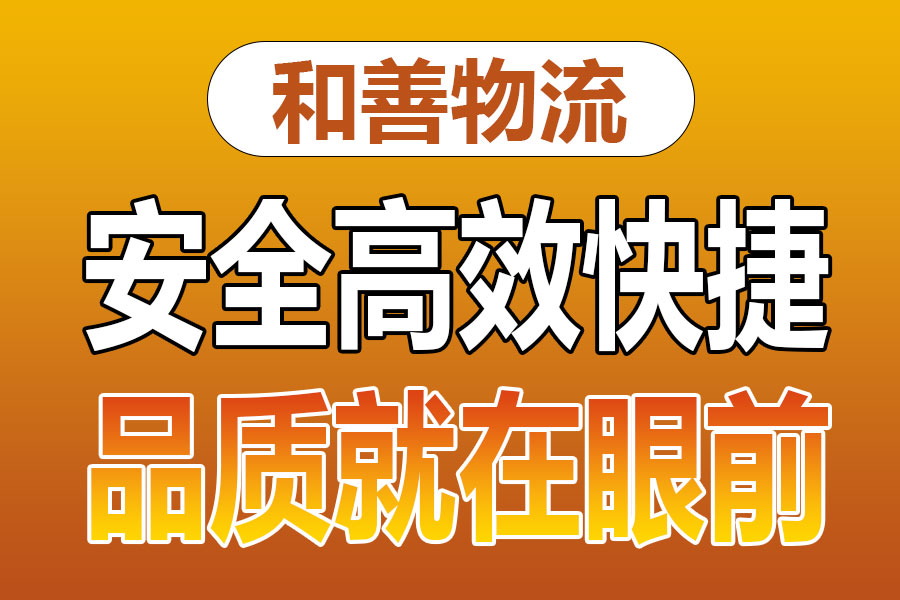 和善物流

安全高效快捷

品质就在眼前